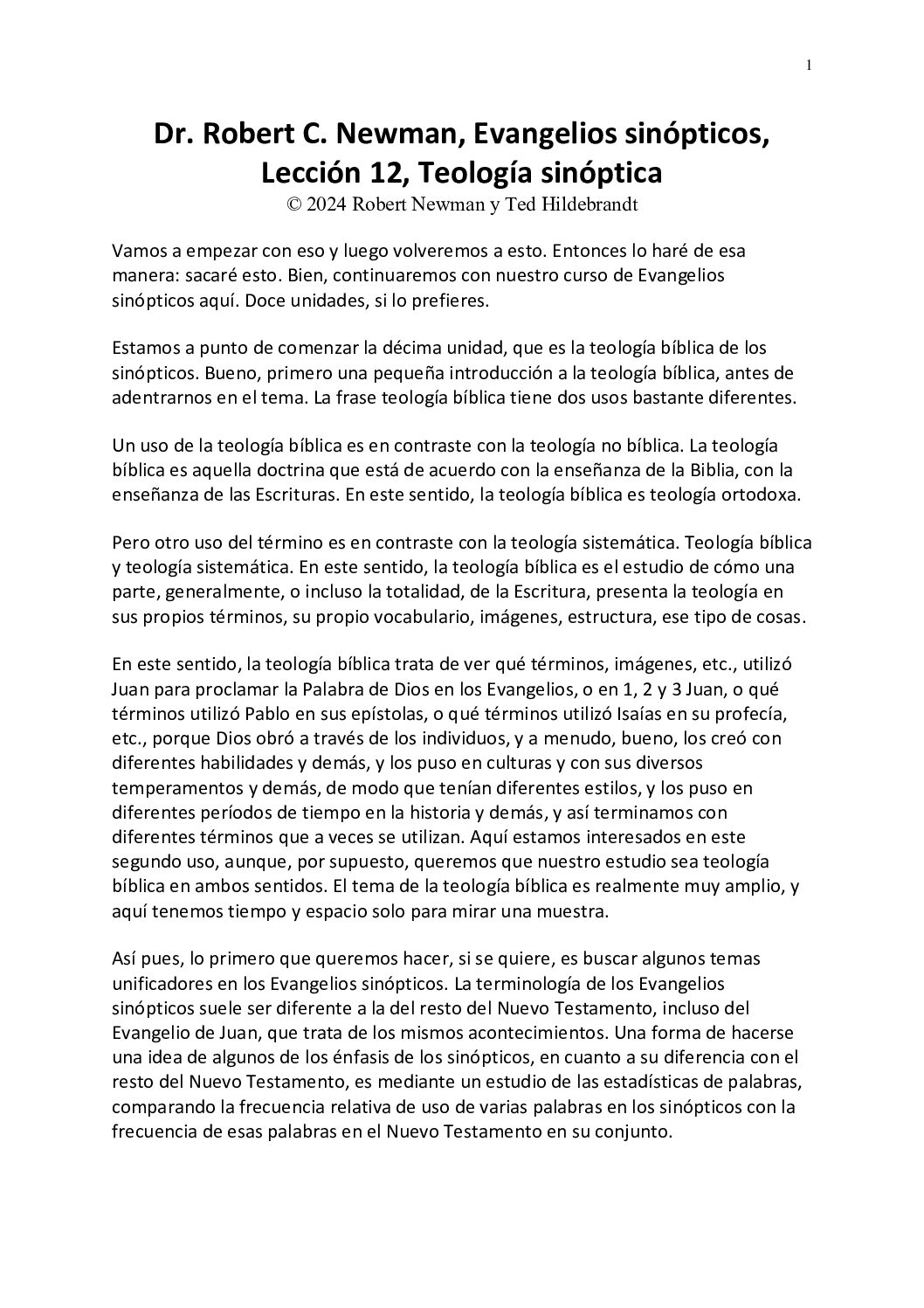 1

Dr. Robert C. Newman, Evangelios sinópticos, Lección 12, Teología sinóptica
© 2024 Robert Newman y Ted Hildebrandt

Vamos a empezar con eso y luego volveremos a esto. Entonces lo haré de esa manera: sacaré esto. Bien, continuaremos con nuestro curso de Evangelios sinópticos aquí. Doce unidades, si lo prefieres.

Estamos a punto de comenzar la décima unidad, que es la teología bíblica de los sinópticos. Bueno, primero una pequeña introducción a la teología bíblica, antes de adentrarnos en el tema. La frase teología bíblica tiene dos usos bastante diferentes.

Un uso de la teología bíblica es en contraste con la teología no bíblica. La teología bíblica es aquella doctrina que está de acuerdo con la enseñanza de la Biblia, con la enseñanza de las Escrituras. En este sentido, la teología bíblica es teología ortodoxa.

Pero otro uso del término es en contraste con la teología sistemática. Teología bíblica y teología sistemática. En este sentido, la teología bíblica es el estudio de cómo una parte, generalmente, o incluso la totalidad, de la Escritura, presenta la teología en sus propios términos, su propio vocabulario, imágenes, estructura, ese tipo de cosas.

En este sentido, la teología bíblica trata de ver qué términos, imágenes, etc., utilizó Juan para proclamar la Palabra de Dios en los Evangelios, o en 1, 2 y 3 Juan, o qué términos utilizó Pablo en sus epístolas, o qué términos utilizó Isaías en su profecía, etc., porque Dios obró a través de los individuos, y a menudo, bueno, los creó con diferentes habilidades y demás, y los puso en culturas y con sus diversos temperamentos y demás, de modo que tenían diferentes estilos, y los puso en diferentes períodos de tiempo en la historia y demás, y así terminamos con diferentes términos que a veces se utilizan. Aquí estamos interesados en este segundo uso, aunque, por supuesto, queremos que nuestro estudio sea teología bíblica en ambos sentidos. El tema de la teología bíblica es realmente muy amplio, y aquí tenemos tiempo y espacio solo para mirar una muestra.

Así pues, lo primero que queremos hacer, si se quiere, es buscar algunos temas unificadores en los Evangelios sinópticos. La terminología de los Evangelios sinópticos suele ser diferente a la del resto del Nuevo Testamento, incluso del Evangelio de Juan, que trata de los mismos acontecimientos. Una forma de hacerse una idea de algunos de los énfasis de los sinópticos, en cuanto a su diferencia con el resto del Nuevo Testamento, es mediante un estudio de las estadísticas de palabras, comparando la frecuencia relativa de uso de varias palabras en los sinópticos con la frecuencia de esas palabras en el Nuevo Testamento en su conjunto.